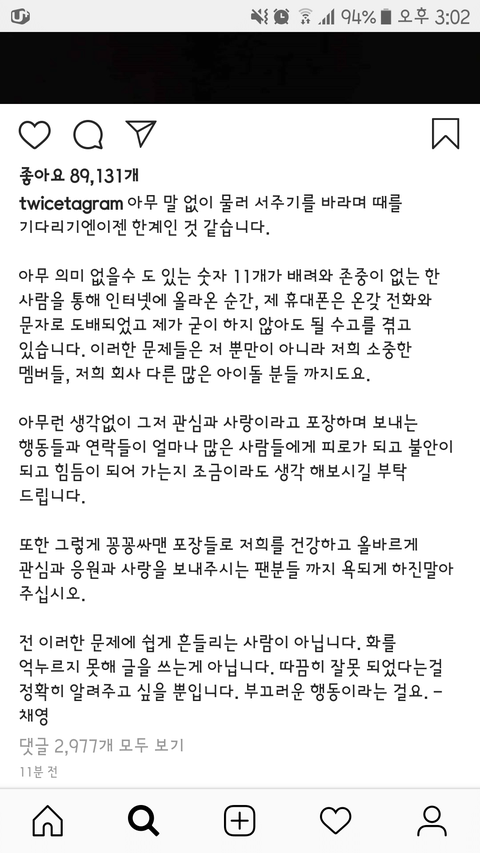 94% 오후 3:02

좋아요 89,131개

twicetagram 아무 말 없이 물러 서주기를 바라며 때를 기다리기엔이젠 한계인 것 같습니다.

아무 의미 없을수 도 있는 숫자 11개가 배려와 존중이 없는 한 사람을 통해 인터넷에 올라온 순간, 제 휴대폰은 온갖 전화와 문자로 도배되었고 제가 굳이 하지 않아도 될 수고를 겪고 있습니다. 이러한 문제들은 저 뿐만이 아니라 저희 소중한 멤버들, 저희 회사 다른 많은 아이돌 분들 까지도요.

아무런 생각없이 그저 관심과 사랑이라고 포장하며 보내는 행동들과 연락들이 얼마나 많은 사람들에게 피로가 되고 불안이 되고 힘듬이 되어 가는지 조금이라도 생각 해보시길 부탁 드립니다.

또한 그렇게 꽁꽁싸맨 포장들로 저희를 건강하고 올바르게 관심과 응원과 사랑을 보내주시는 팬분들 까지 욕되게 하진말아 주십시오.

전 이러한 문제에 쉽게 흔들리는 사람이 아닙니다. 화를 억누르지 못해 글을 쓰는게 아닙니다. 따끔히 잘못 되었다는걸 정확히 알려주고 싶을 뿐입니다. 부끄러운 행동이라는 걸요. - 채영

댓글 2,977개 모두 보기

11분 전